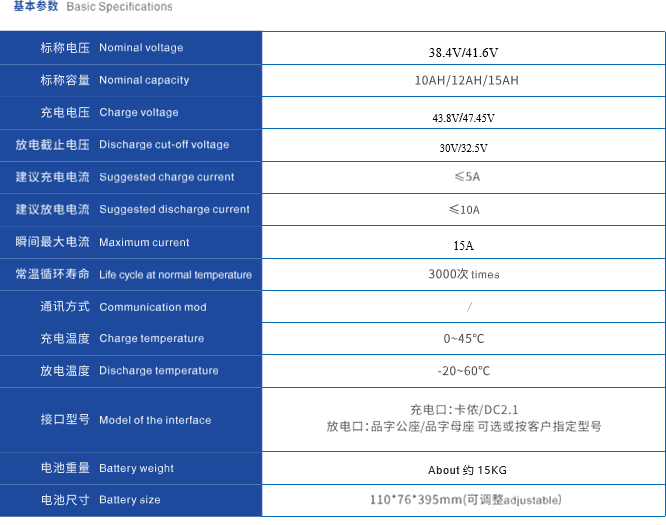 基本参数 Basic Specifications

| | |
|---|---|
| 标称电压 Nominal voltage | 38.4V/41.6V |
| 标称容量 Nominal capacity | 10AH/12AH/15AH |
| 充电电压 Charge voltage | 43.8V/47.45V |
| 放电截止电压 Discharge cut-off voltage | 30V/32.5V |
| 建议充电电流 Suggested charge current | ≤5A |
| 建议放电电流 Suggested discharge current | ≤10A |
| 瞬间最大电流 Maximum current | 15A |
| 常温循环寿命 Life cycle at normal temperature | 3000次 times |
| 通讯方式 Communication mod | / |
| 充电温度 Charge temperature | 0~45°C |
| 放电温度 Discharge temperature | -20~60°C |
| 接口型号 Model of the interface | 充电口:卡侬/DC2.1 放电口:品字公座/品字母座 可选或按客户指定型号 |
| 电池重量 Battery weight | About 约 15KG |
| 电池尺寸 Battery size | 110*76*395mm(可调整adjustable) |